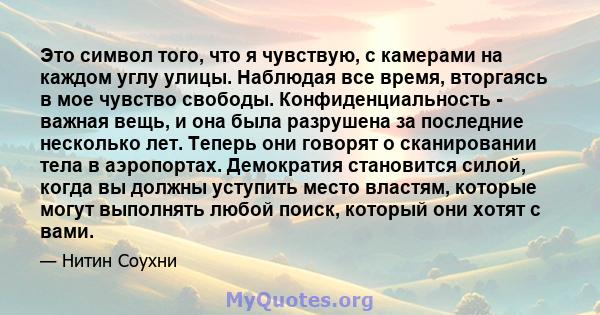 Это символ того, что я чувствую, с камерами на каждом углу улицы. Наблюдая все время, вторгаясь в мое чувство свободы. Конфиденциальность - важная вещь, и она была разрушена за последние несколько лет. Теперь они говорят о сканировании тела в аэропортах. Демократия становится силой, когда вы должны уступить место властям, которые могут выполнять любой поиск, который они хотят с вами.

— Нитин Соухни

MyQuotes.org